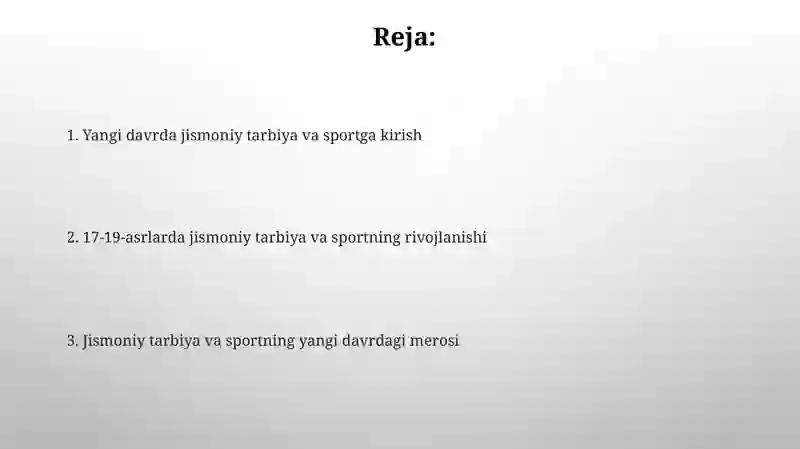 Reja:

1. Yangi davrda jismoniy tarbiya va sportga kirish

2. 17-19-asrlarda jismoniy tarbiya va sportning rivojlanishi

3. Jismoniy tarbiya va sportning yangi davrdagi merosi